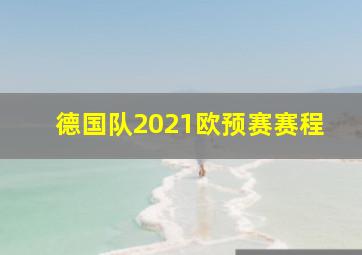 德国队2021欧预赛赛程